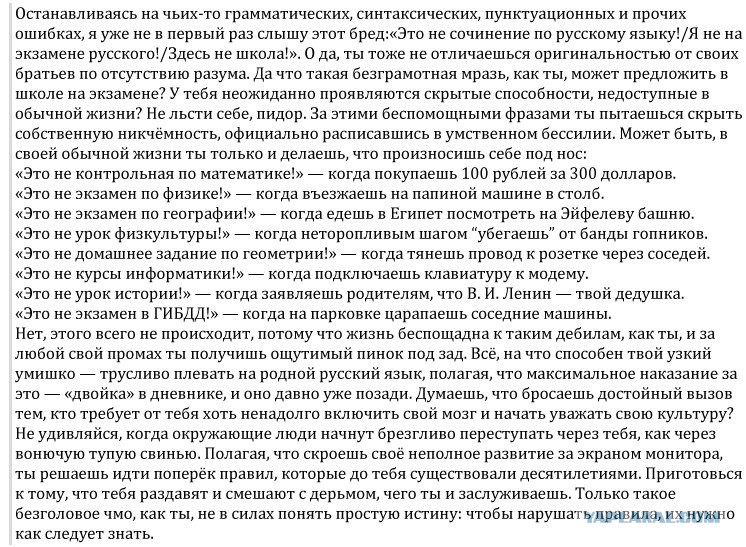 Останавливаясь на чьих-то грамматических, синтаксических, пунктуационных и прочих ошибках, я уже не в первый раз слышу этот бред:«Это не сочинение по русскому языку!/Я не на экзамене русского!/Здесь не школа!». О да, ты тоже не отличаешься оригинальностью от своих братьев по отсутствию разума. Да что такая безграмотная мразь, как ты, может предложить в школе на экзамене? У тебя неожиданно проявляются скрытые способности, недоступные в обычной жизни? Не льсти себе, пидор. За этими беспомощными фразами ты пытаешься скрыть собственную никчёмность, официально расписавшись в умственном бессилии. Может быть, в своей обычной жизни ты только и делаешь, что произносишь себе под нос:
«Это не контрольная по математике!» — когда покупаешь 100 рублей за 300 долларов.
«Это не экзамен по физике!» — когда въезжаешь на папиной машине в столб.
«Это не экзамен по географии!» — когда едешь в Египет посмотреть на Эйфелеву башню.
«Это не урок физкультуры!» — когда неторопливым шагом "убегаешь" от банды гопников.
«Это не домашнее задание по геометрии!» — когда тянешь провод к розетке через соседей.
«Это не курсы информатики!» — когда подключаешь клавиатуру к модему.
«Это не урок истории!» — когда заявляешь родителям, что В. И. Ленин — твой дедушка.
«Это не экзамен в ГИБДД!» — когда на парковке царапаешь соседние машины.
Нет, этого всего не происходит, потому что жизнь беспощадна к таким дебилам, как ты, и за любой свой промах ты получишь ощутимый пинок под зад. Всё, на что способен твой узкий умишко — трусливо плевать на родной русский язык, полагая, что максимальное наказание за это — «двойка» в дневнике, и оно давно уже позади. Думаешь, что бросаешь достойный вызов тем, кто требует от тебя хоть ненадолго включить свой мозг и начать уважать свою культуру? Не удивляйся, когда окружающие люди начнут брезгливо переступать через тебя, как через вонючую тупую свинью. Полагая, что скроешь своё неполное развитие за экраном монитора, ты решаешь идти поперёк правил, которые до тебя существовали десятилетиями. Приготовься к тому, что тебя раздавят и смешают с дерьмом, чего ты и заслуживаешь. Только такое безголовое чмо, как ты, не в силах понять простую истину: чтобы нарушать правила, их нужно как следует знать.

YAPLAKAL.COM